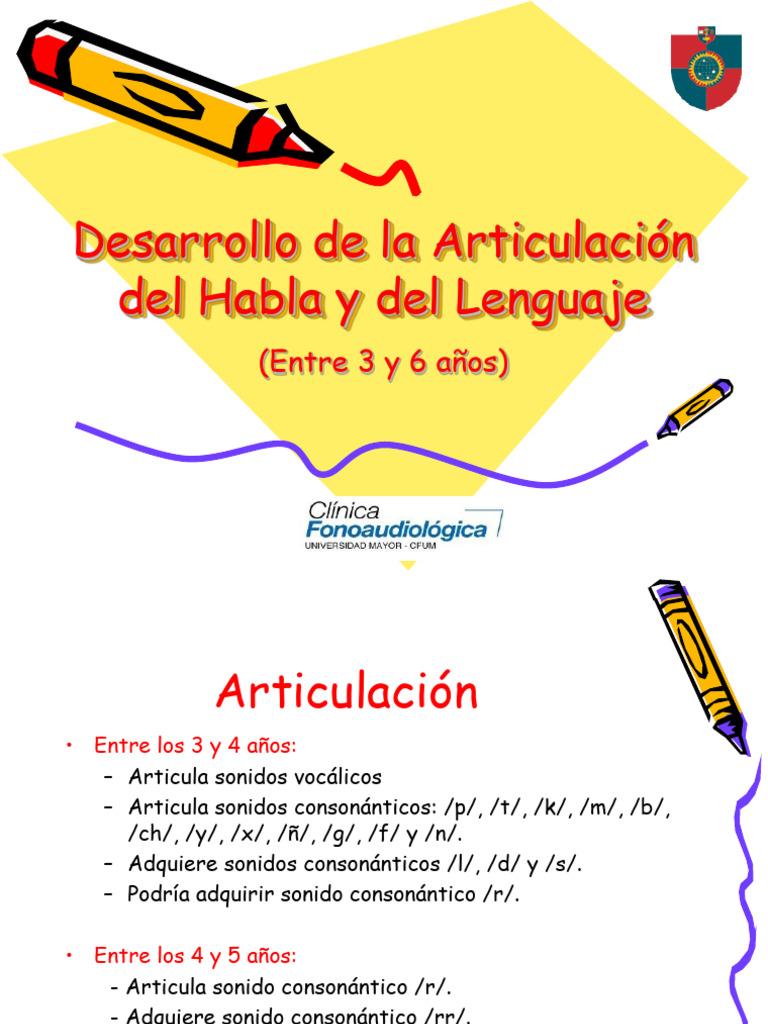 Desarrollo de la Articulación del Habla y del Lenguaje

(Entre 3 y 6 años)

Clínica Fonoaudiológica
UNIVERSIDAD MAYOR - CFUM

Articulación

• Entre los 3 y 4 años:
– Articula sonidos vocálicos
– Articula sonidos consonánticos: /p/, /t/, /k/, /m/, /b/, /ch/, /y/, /x/, /ñ/, /g/, /f/ y /n/.
– Adquiere sonidos consonánticos /l/, /d/ y /s/.
– Podría adquirir sonido consonántico /r/.

• Entre los 4 y 5 años:
- Articula sonido consonántico /r/.
- Adquiere sonido consonántico /rr/.